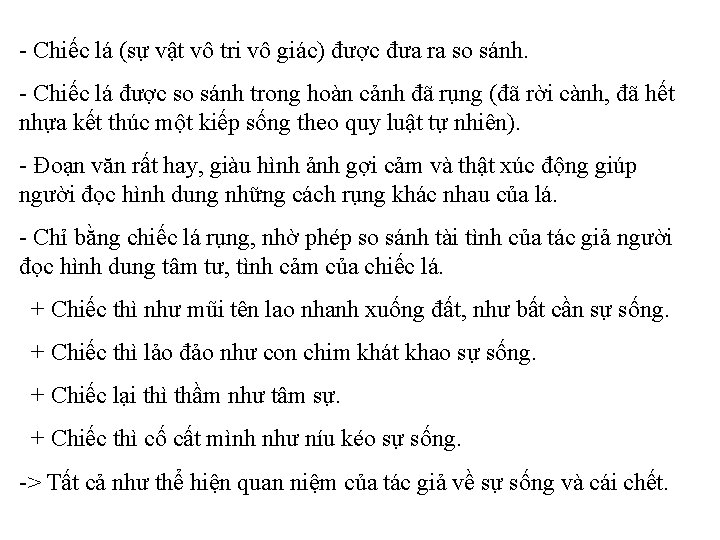 - Chiếc lá (sự vật vô tri vô giác) được đưa ra so sánh.

- Chiếc lá được so sánh trong hoàn cảnh đã rụng (đã rời cành, đã hết nhựa kết thúc một kiếp sống theo quy luật tự nhiên).

- Đoạn văn rất hay, giàu hình ảnh gợi cảm và thật xúc động giúp người đọc hình dung những cách rụng khác nhau của lá.

- Chỉ bằng chiếc lá rụng, nhờ phép so sánh tài tình của tác giả người đọc hình dung tâm tư, tình cảm của chiếc lá.

+ Chiếc thì như mũi tên lao nhanh xuống đất, như bất cần sự sống.

+ Chiếc thì lảo đảo như con chim khát khao sự sống.

+ Chiếc lại thì thầm như tâm sự.

+ Chiếc thì cố cất mình như níu kéo sự sống.

-> Tất cả như thể hiện quan niệm của tác giả về sự sống và cái chết.